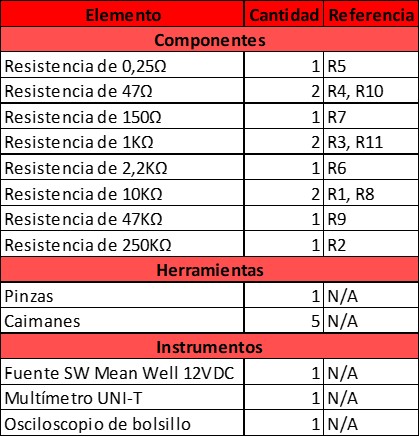 | Elemento | Cantidad | Referencia |
|---|---|---|
| Componentes | | |
| Resistencia de 0,25Ω | 1 | R5 |
| Resistencia de 47Ω | 2 | R4, R10 |
| Resistencia de 150Ω | 1 | R7 |
| Resistencia de 1KΩ | 2 | R3, R11 |
| Resistencia de 2,2KΩ | 1 | R6 |
| Resistencia de 10KΩ | 2 | R1, R8 |
| Resistencia de 47KΩ | 1 | R9 |
| Resistencia de 250KΩ | 1 | R2 |
| Herramientas | | |
| Pinzas | 1 | N/A |
| Caimanes | 5 | N/A |
| Instrumentos | | |
| Fuente SW Mean Well 12VDC | 1 | N/A |
| Multímetro UNI-T | 1 | N/A |
| Osciloscopio de bolsillo | 1 | N/A |